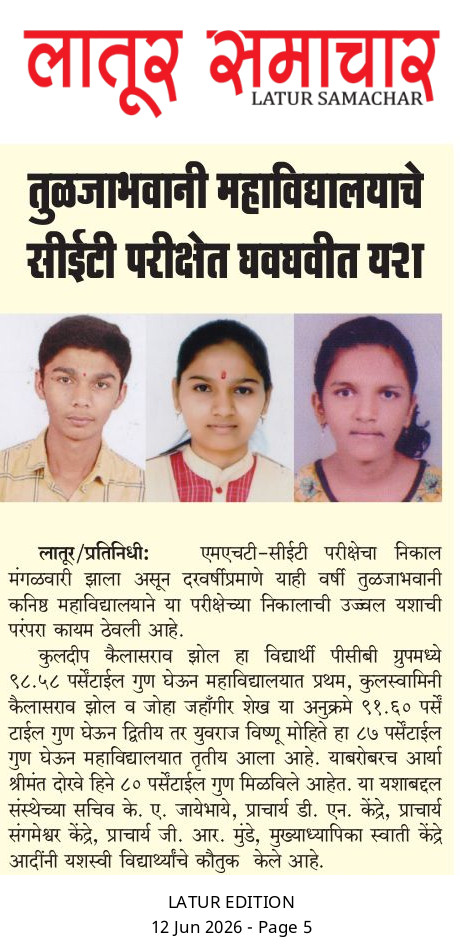 लातूर समाचार
LATUR SAMACHAR

तुळजाभवानी महाविद्यालयाचे सीईटी परीक्षेत घवघवीत यश

लातूर/प्रतिनिधी: एमएचटी-सीईटी परीक्षेचा निकाल मंगळवारी झाला असून दरवर्षीप्रमाणे याही वर्षी तुळजाभवानी कनिष्ठ महाविद्यालयाने या परीक्षेच्या निकालाची उज्वल यशाची परंपरा कायम ठेवली आहे.

कुलदीप कैलासराव झोल हा विद्यार्थी पीसीबी ग्रुपमध्ये ९८.५८ पर्सेंटाईल गुण घेऊन महाविद्यालयात प्रथम, कुलस्वामिनी कैलासराव झोल व जोहा जहाँगीर शेख या अनुक्रमे ९१.६० पर्सेंटाईल गुण घेऊन द्वितीय तर युवराज विष्णू मोहिते हा ८७ पर्सेंटाईल गुण घेऊन महाविद्यालयात तृतीय आला आहे. याबरोबरच आर्या श्रीमंत दोरवे हिने ८० पर्सेंटाईल गुण मिळविले आहेत. या यशाबद्दल संस्थेच्या सचिव के. ए. जायेभाये, प्राचार्य डी. एन. केंद्रे, प्राचार्य संगमेश्वर केंद्रे, प्राचार्य जी. आर. मुंडे, मुख्याध्यापिका स्वाती केंद्रे आदींनी यशस्वी विद्यार्थ्यांचे कौतुक केले आहे.

LATUR EDITION
12 Jun 2026 - Page 5